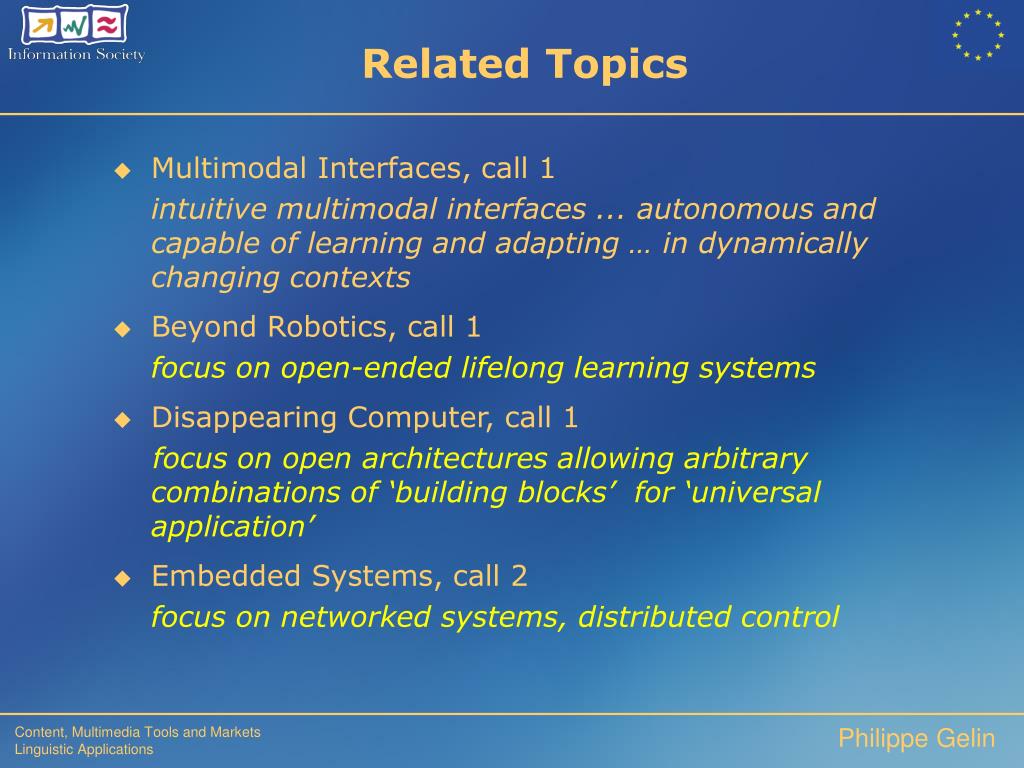 Information Society

Related Topics

◆ Multimodal Interfaces, call 1
intuitive multimodal interfaces ... autonomous and capable of learning and adapting … in dynamically changing contexts

◆ Beyond Robotics, call 1
focus on open-ended lifelong learning systems

◆ Disappearing Computer, call 1
focus on open architectures allowing arbitrary combinations of ‘building blocks’ for ‘universal application’

◆ Embedded Systems, call 2
focus on networked systems, distributed control

Content, Multimedia Tools and Markets
Linguistic Applications

Philippe Gelin